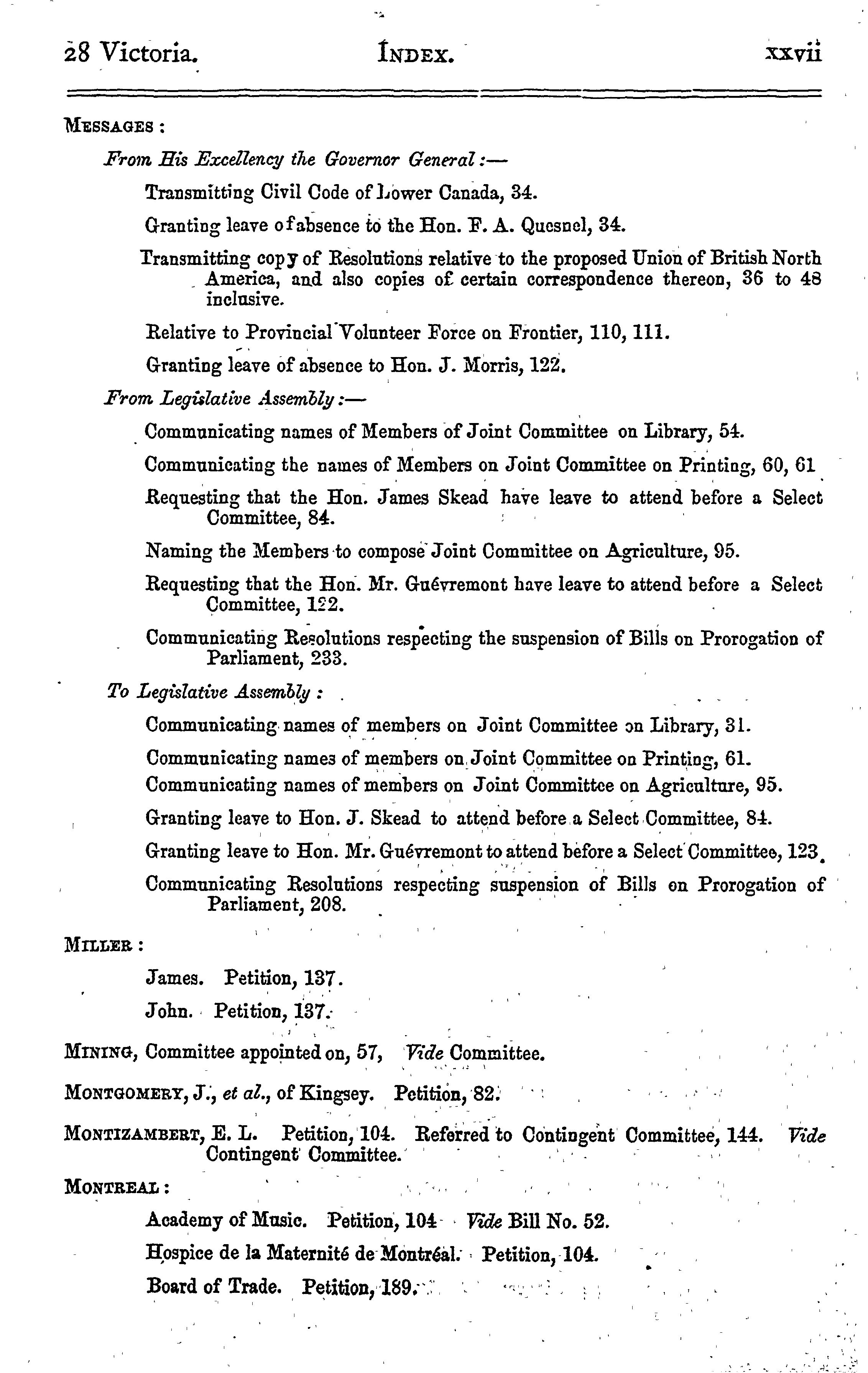 28 Victoria. INDEX. xxvii

MESSAGES :

From His Excellency the Governor General :—

Transmitting Civil Code of Lower Canada, 34.

Granting leave of absence to the Hon. F. A. Quesnel, 34.

Transmitting copy of Resolutions relative to the proposed Union of British North America, and also copies of certain correspondence thereon, 36 to 48 inclusive.

Relative to Provincial Volunteer Force on Frontier, 110, 111.

Granting leave of absence to Hon. J. Morris, 122.

From Legislative Assembly :—

Communicating names of Members of Joint Committee on Library, 54.

Communicating the names of Members on Joint Committee on Printing, 60, 61

Requesting that the Hon. James Skead have leave to attend before a Select Committee, 84.

Naming the Members to compose Joint Committee on Agriculture, 95.

Requesting that the Hon. Mr. Guévremont have leave to attend before a Select Committee, 122.

Communicating Resolutions respecting the suspension of Bills on Prorogation of Parliament, 233.

To Legislative Assembly :

Communicating names of members on Joint Committee on Library, 31.

Communicating names of members on Joint Committee on Printing, 61.

Communicating names of members on Joint Committee on Agriculture, 95.

Granting leave to Hon. J. Skead to attend before a Select Committee, 84.

Granting leave to Hon. Mr. Guévremont to attend before a Select Committee, 123.

Communicating Resolutions respecting suspension of Bills on Prorogation of Parliament, 208.

MILLER :

James. Petition, 137.

John. Petition, 137.

MINING, Committee appointed on, 57, Vide Committee.

MONTGOMERY, J., et al., of Kingsey. Petition, 82.

MONTIZAMBERT, E. L. Petition, 104. Referred to Contingent Committee, 144. Vide Contingent Committee.

MONTREAL :

Academy of Music. Petition, 104 Vide Bill No. 52.

Hospice de la Maternité de Montréal. Petition, 104.

Board of Trade. Petition, 189.